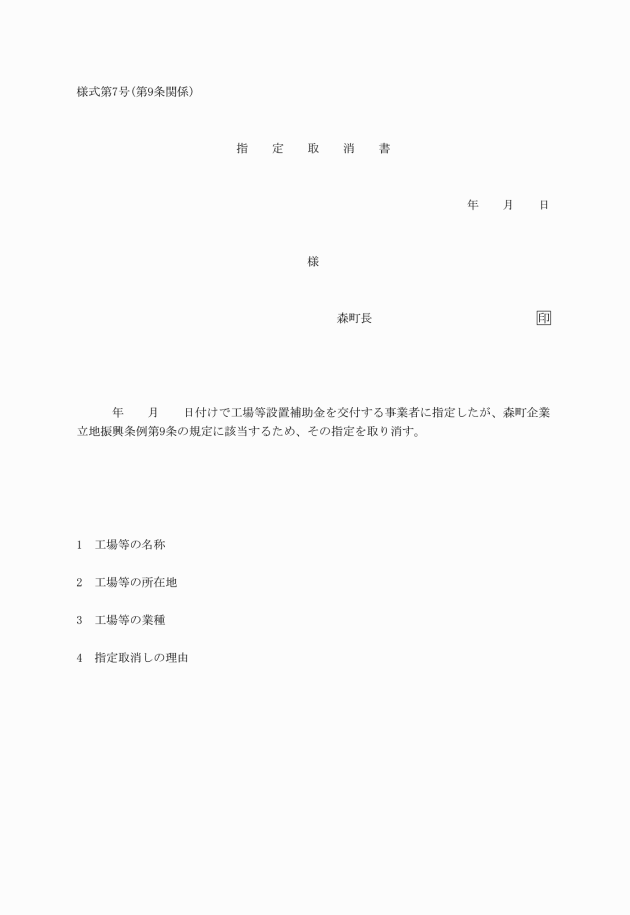 様式第7号(第9条関係)

指　定　取　消　書

年　月　日

様

森町長　印

年　月　日付けで工場等設置補助金を交付する事業者に指定したが、森町企業立地振興条例第9条の規定に該当するため、その指定を取り消す。

1　工場等の名称

2　工場等の所在地

3　工場等の業種

4　指定取消しの理由